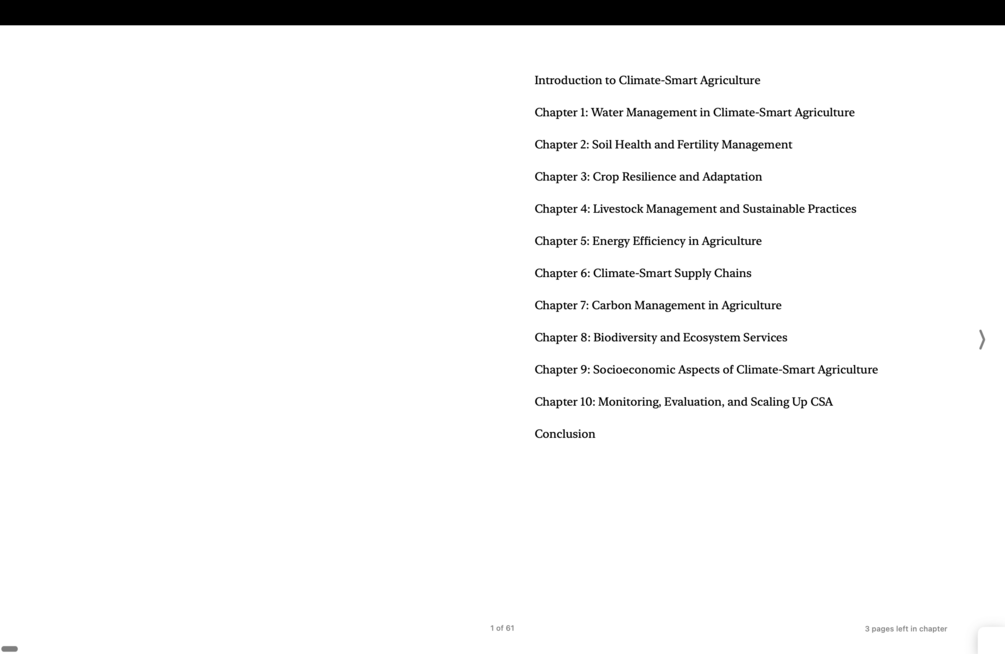 Introduction to Climate-Smart Agriculture

Chapter 1: Water Management in Climate-Smart Agriculture

Chapter 2: Soil Health and Fertility Management

Chapter 3: Crop Resilience and Adaptation

Chapter 4: Livestock Management and Sustainable Practices

Chapter 5: Energy Efficiency in Agriculture

Chapter 6: Climate-Smart Supply Chains

Chapter 7: Carbon Management in Agriculture

Chapter 8: Biodiversity and Ecosystem Services

Chapter 9: Socioeconomic Aspects of Climate-Smart Agriculture

Chapter 10: Monitoring, Evaluation, and Scaling Up CSA

Conclusion

1 of 61

3 pages left in chapter